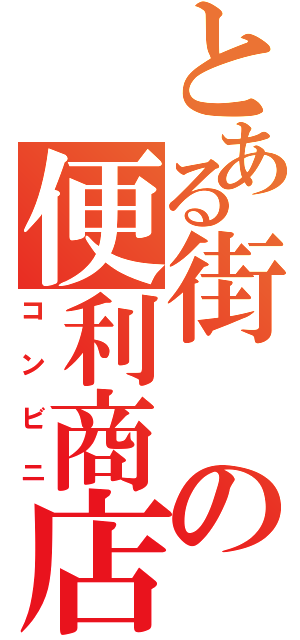 とある街の便利商店
コンビニ